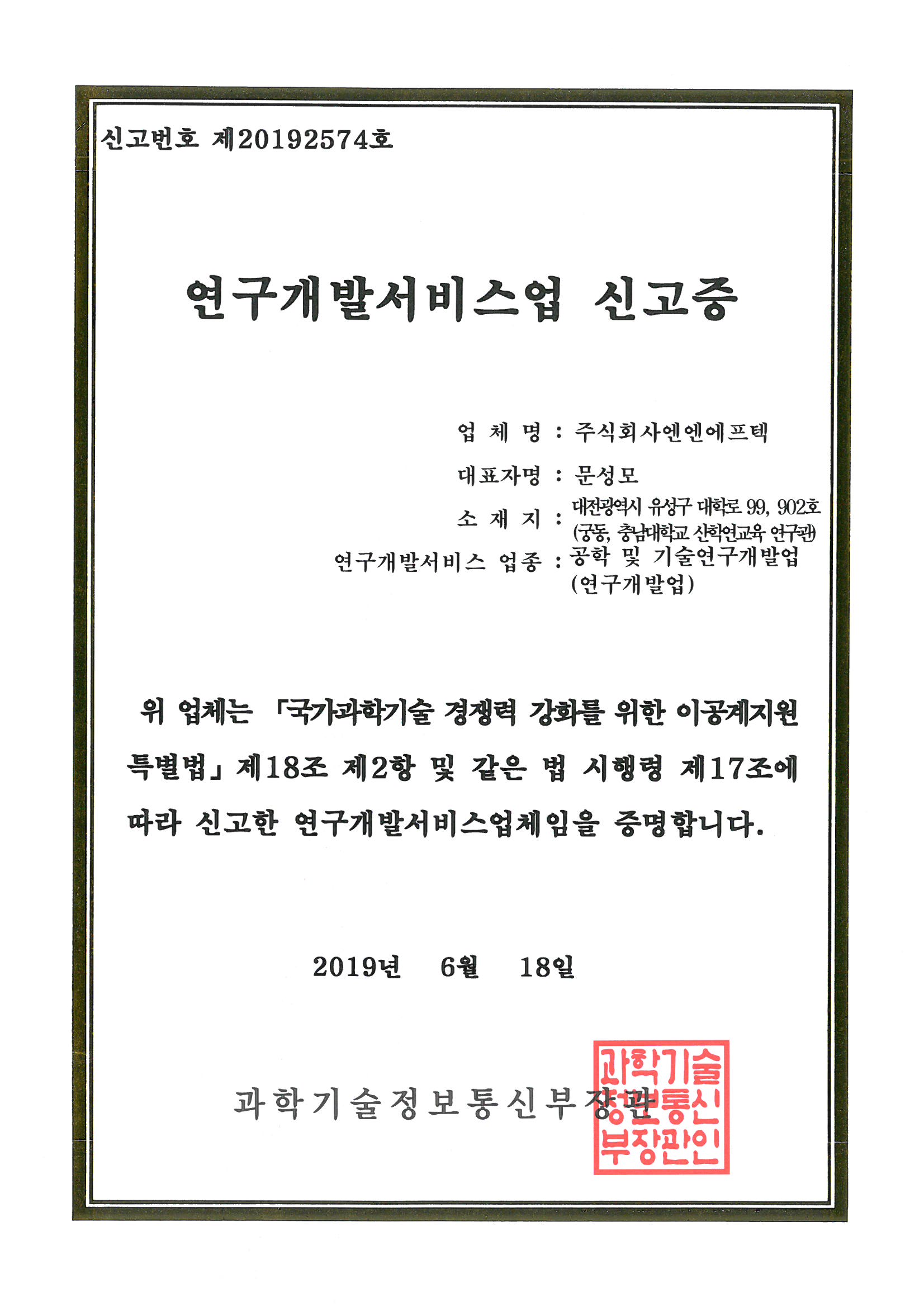 신고번호 제20192574호

연구개발서비스업 신고증

업 체 명 : 주식회사엔엔에프텍

대표자명 : 문성모

소 재 지 : 대전광역시 유성구 대학로 99, 902호 (궁동, 충남대학교 산학연교육 연구관)

연구개발서비스 업종 : 공학 및 기술연구개발업 (연구개발업)

위 업체는 「국가과학기술 경쟁력 강화를 위한 이공계지원 특별법」 제18조 제2항 및 같은 법 시행령 제17조에 따라 신고한 연구개발서비스업체임을 증명합니다.

2019년 6월 18일

과학기술정보통신부장관

과학기술정보통신부장관인